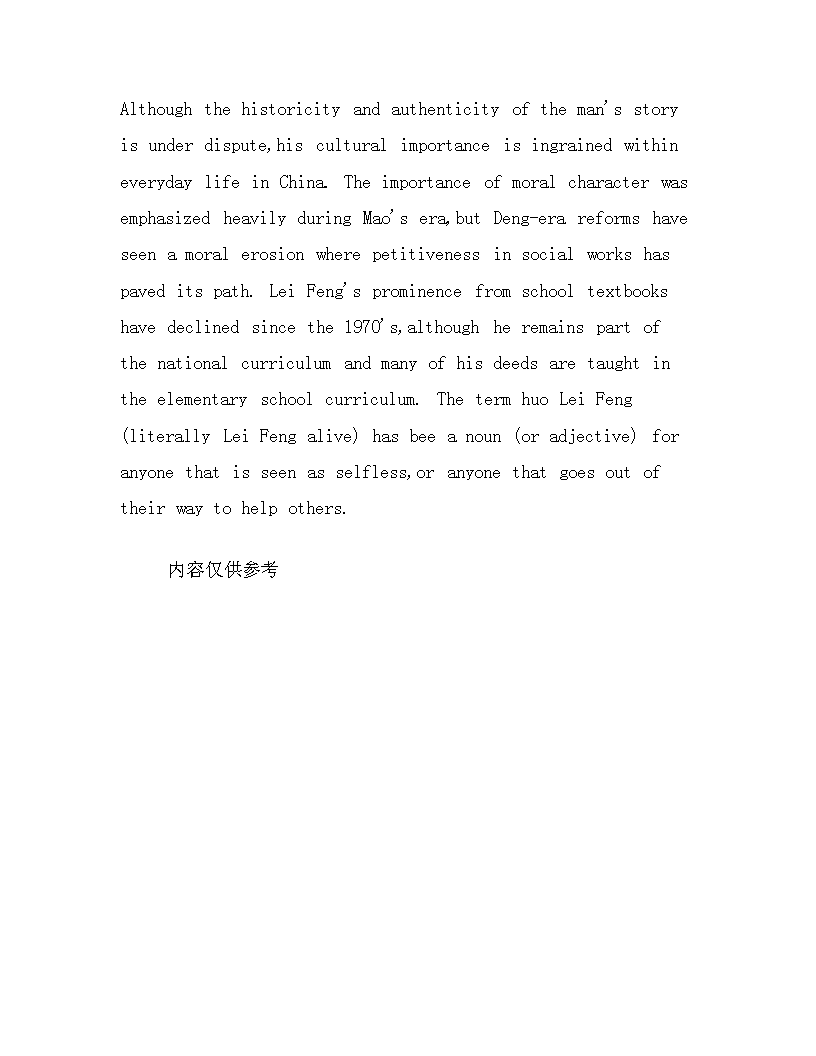 Although the historicity and authenticity of the man's story is under dispute,his cultural importance is ingrained within everyday life in China. The importance of moral character was emphasized heavily during Mao's era,but Deng-era reforms have seen a moral erosion where petitiveness in social works has paved its path. Lei Feng's prominence from school textbooks have declined since the 1970's,although he remains part of the national curriculum and many of his deeds are taught in the elementary school curriculum. The term huo Lei Feng (literally Lei Feng alive) has bee a noun (or adjective) for anyone that is seen as selfless,or anyone that goes out of their way to help others.

内容仅供参考